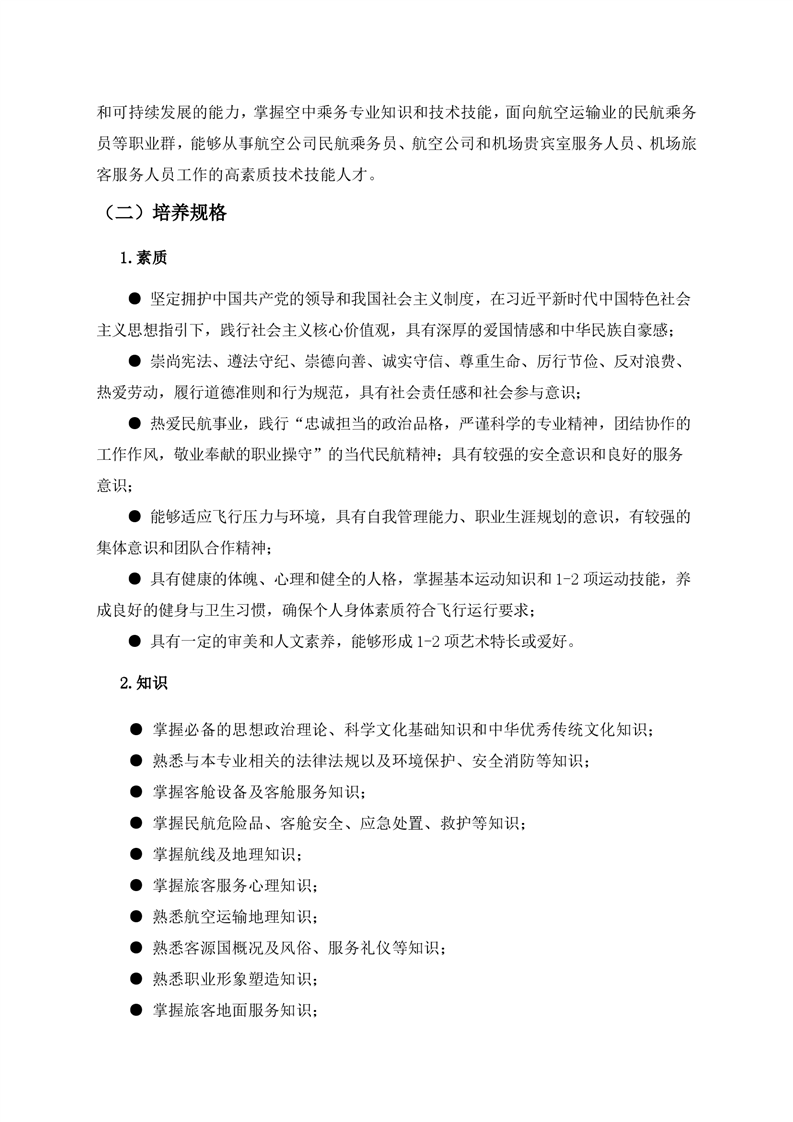 和可持续发展的能力，掌握空中乘务专业知识和技术技能，面向航空运输业的民航乘务员等职业群，能够从事航空公司民航乘务员、航空公司和机场贵宾室服务人员、机场旅客服务人员工作的高素质技术技能人才。

（二）培养规格

1.素质

● 坚定拥护中国共产党的领导和我国社会主义制度，在习近平新时代中国特色社会主义思想指引下，践行社会主义核心价值观，具有深厚的爱国情感和中华民族自豪感；

● 崇尚宪法、遵法守纪、崇德向善、诚实守信、尊重生命、厉行节俭、反对浪费、热爱劳动，履行道德准则和行为规范，具有社会责任感和社会参与意识；

● 热爱民航事业，践行“忠诚担当的政治品格，严谨科学的专业精神，团结协作的工作作风，敬业奉献的职业操守”的当代民航精神；具有较强的安全意识和良好的服务意识；

● 能够适应飞行压力与环境，具有自我管理能力、职业生涯规划的意识，有较强的集体意识和团队合作精神；

● 具有健康的体魄、心理和健全的人格，掌握基本运动知识和1-2项运动技能，养成良好的健身与卫生习惯，确保个人身体素质符合飞行运行要求；

● 具有一定的审美和人文素养，能够形成1-2项艺术特长或爱好。

2.知识

● 掌握必备的思想政治理论、科学文化基础知识和中华优秀传统文化知识；

● 熟悉与本专业相关的法律法规以及环境保护、安全消防等知识；

● 掌握客舱设备及客舱服务知识；

● 掌握民航危险品、客舱安全、应急处置、救护等知识；

● 掌握航线及地理知识；

● 掌握旅客服务心理知识；

● 熟悉航空运输地理知识；

● 熟悉客源国概况及风俗、服务礼仪等知识；

● 熟悉职业形象塑造知识；

● 掌握旅客地面服务知识；